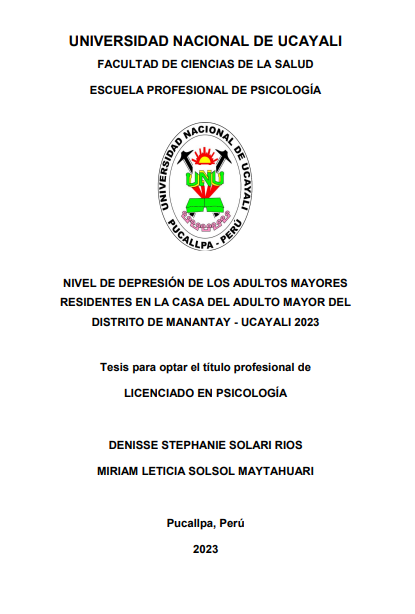 UNIVERSIDAD NACIONAL DE UCAYALI

FACULTAD DE CIENCIAS DE LA SALUD

ESCUELA PROFESIONAL DE PSICOLOGÍA

UNIVERSIDAD NACIONAL DE UCAYALI

UNU

PUCALLPA - PERÚ

NIVEL DE DEPRESIÓN DE LOS ADULTOS MAYORES RESIDENTES EN LA CASA DEL ADULTO MAYOR DEL DISTRITO DE MANANTAY - UCAYALI 2023

Tesis para optar el título profesional de

LICENCIADO EN PSICOLOGÍA

DENISSE STEPHANIE SOLARI RIOS

MIRIAM LETICIA SOLSOL MAYTAHUARI

Pucallpa, Perú

2023